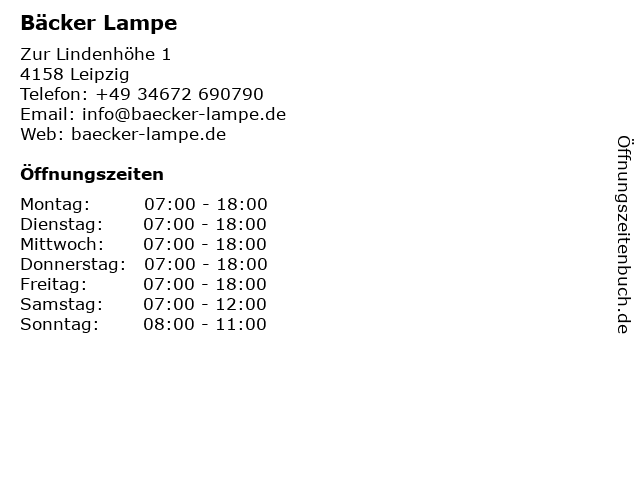 Bäcker Lampe

Zur Lindenhöhe 1
4158 Leipzig
Telefon: +49 34672 690790
Email: info@baecker-lampe.de
Web: baecker-lampe.de

Öffnungszeiten

Montag: 07:00 - 18:00
Dienstag: 07:00 - 18:00
Mittwoch: 07:00 - 18:00
Donnerstag: 07:00 - 18:00
Freitag: 07:00 - 18:00
Samstag: 07:00 - 12:00
Sonntag: 08:00 - 11:00

Öffnungszeitenbuch.de